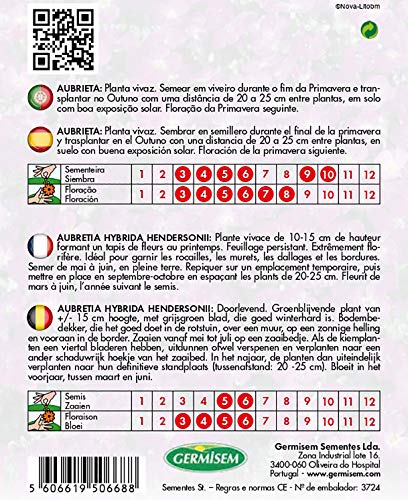 ©Nova-Litobm

AUBRIETA: Planta vivaz. Semear em viveiro durante o fim da Primavera e transplantar no Outuno com uma distância de 20 a 25 cm entre plantas, em solo com boa exposição solar. Floração da Primavera seguinte.

AUBRIETA: Planta vivaz. Sembrar en semillero durante el final de la primavera y trasplantar en el Outuno con una distancia de 20 a 25 cm entre plantas, en suelo con buena exposición solar. Floración de la primavera siguiente.

| Sementeira Siembra | 1 | 2 | 3 | 4 | 5 | 6 | 7 | 8 | 9 | 10 | 11 | 12 |
|---|---|---|---|---|---|---|---|---|---|---|---|---|
| Floração Floración | 1 | 2 | 3 | 4 | 5 | 6 | 7 | 8 | 9 | 10 | 11 | 12 |

AUBRETIA HYBRIDA HENDERSONII: Plante vivace de 10-15 cm de hauteur formant un tapis de fleurs au printemps. Feuillage persistant. Extrêmement florifère. Idéal pour garnir les rocailles, les murets, les dallages et les bordures. Semer de mai à juin, en pleine terre. Repiquer sur un emplacement temporaire, puis mettre en place en septembre-octobre en espaçant les plants de 20-25 cm. Fleurit de mars à juin, l'année suivant le semis.

AUBRETIA HYBRIDA HENDERSONII: Doorlevend. Groenblijvende plant van +/- 15 cm hoogte, met grijsgroen blad, die goed winterhard is. Bodembedekker, die het goed doet in de rotstuin, over een muur, op een zonnige helling en vooraan in de border. Zaaien vanaf mei tot juli op een zaaibedje. Als de kiemplanten een viertal bladeren hebben, uitdunnen ofwel verspenen en verplanten naar een ander schaduwrijk hoekje van het zaaibed. In het najaar, de planten dan uiteindelijk verplanten naar hun definitieve standplaats (tussenafstand: 20 -25 cm). Bloeit in het voorjaar, tussen maart en juni.

| Semis Zaaien | 1 | 2 | 3 | 4 | 5 | 6 | 7 | 8 | 9 | 10 | 11 | 12 |
|---|---|---|---|---|---|---|---|---|---|---|---|---|
| Floraison Bloei | 1 | 2 | 3 | 4 | 5 | 6 | 7 | 8 | 9 | 10 | 11 | 12 |

GERMISEM

Germisem Sementes Lda.
Zona Industrial lote 16.
3400-060 Oliveira do Hospital
Portugal - www.germisem.com

5 606619 506688

Sementes St. – Regras e normas CE - Nº de embalador: 3724